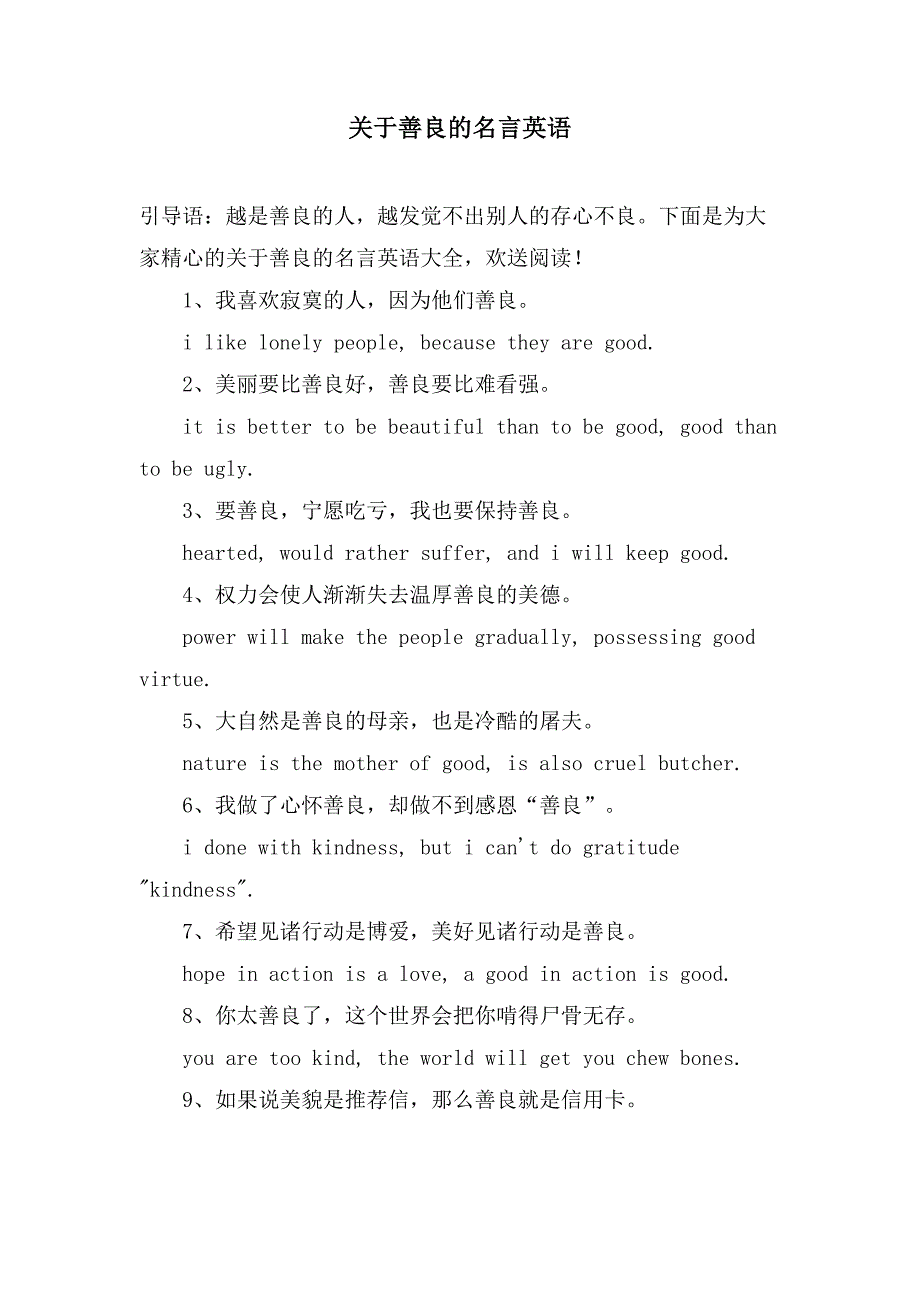 关于善良的名言英语

引导语：越是善良的人，越发觉不出别人的存心不良。下面是为大家精心的关于善良的名言英语大全，欢送阅读！

1、我喜欢寂寞的人，因为他们善良。

i like lonely people, because they are good.

2、美丽要比善良好，善良要比难看强。

it is better to be beautiful than to be good, good than to be ugly.

3、要善良，宁愿吃亏，我也要保持善良。

hearted, would rather suffer, and i will keep good.

4、权力会使人渐渐失去温厚善良的美德。

power will make the people gradually, possessing good virtue.

5、大自然是善良的母亲，也是冷酷的屠夫。

nature is the mother of good, is also cruel butcher.

6、我做了心怀善良，却做不到感恩“善良”。

i done with kindness, but i can't do gratitude "kindness".

7、希望见诸行动是博爱，美好见诸行动是善良。

hope in action is a love, a good in action is good.

8、你太善良了，这个世界会把你啃得尸骨无存。

you are too kind, the world will get you chew bones.

9、如果说美貌是推荐信，那么善良就是信用卡。